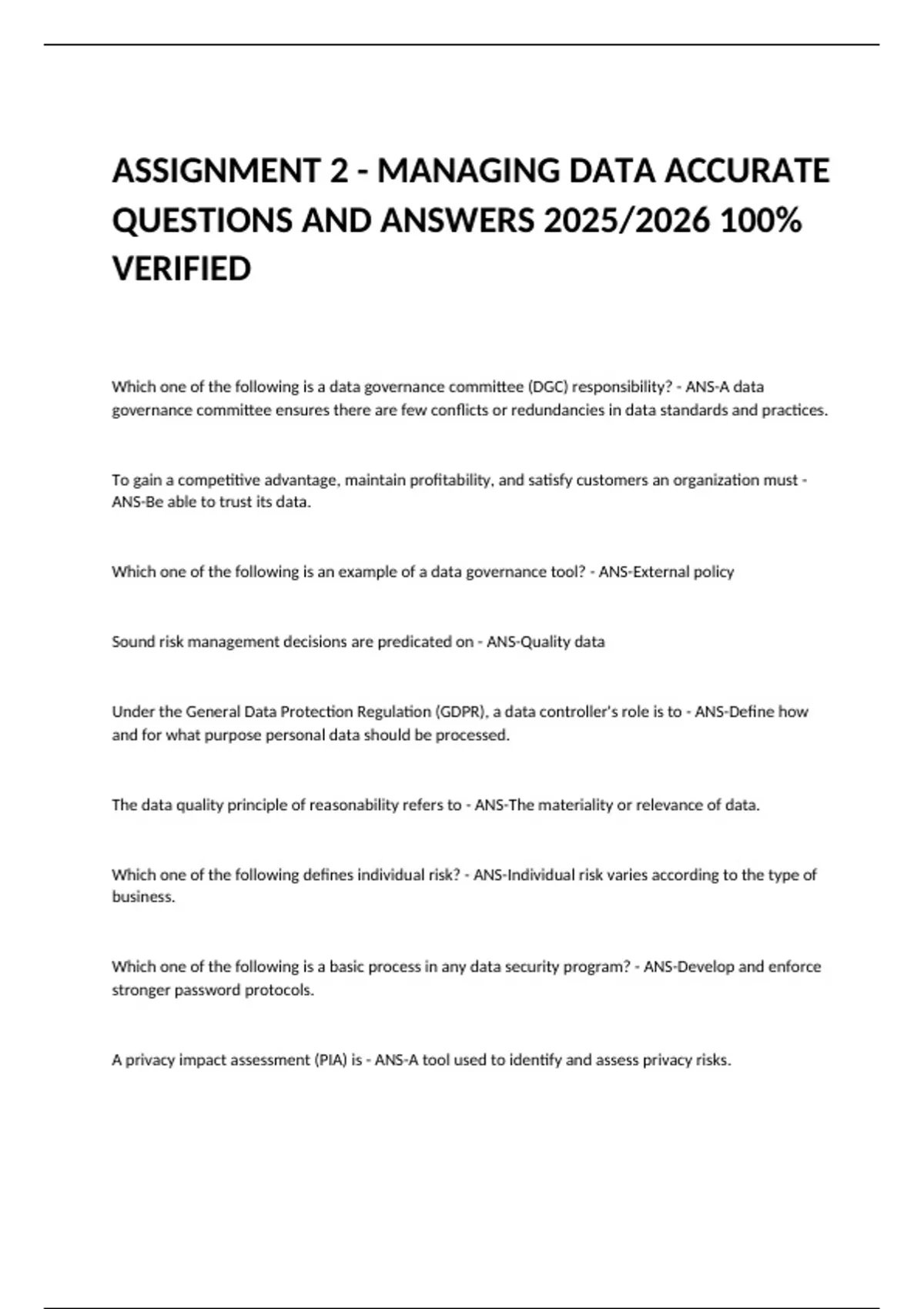 ASSIGNMENT 2 - MANAGING DATA ACCURATE QUESTIONS AND ANSWERS 2025/2026 100% VERIFIED

Which one of the following is a data governance committee (DGC) responsibility? - ANS-A data governance committee ensures there are few conflicts or redundancies in data standards and practices.

To gain a competitive advantage, maintain profitability, and satisfy customers an organization must - ANS-Be able to trust its data.

Which one of the following is an example of a data governance tool? - ANS-External policy

Sound risk management decisions are predicated on - ANS-Quality data

Under the General Data Protection Regulation (GDPR), a data controller's role is to - ANS-Define how and for what purpose personal data should be processed.

The data quality principle of reasonability refers to - ANS-The materiality or relevance of data.

Which one of the following defines individual risk? - ANS-Individual risk varies according to the type of business.

Which one of the following is a basic process in any data security program? - ANS-Develop and enforce stronger password protocols.

A privacy impact assessment (PIA) is - ANS-A tool used to identify and assess privacy risks.